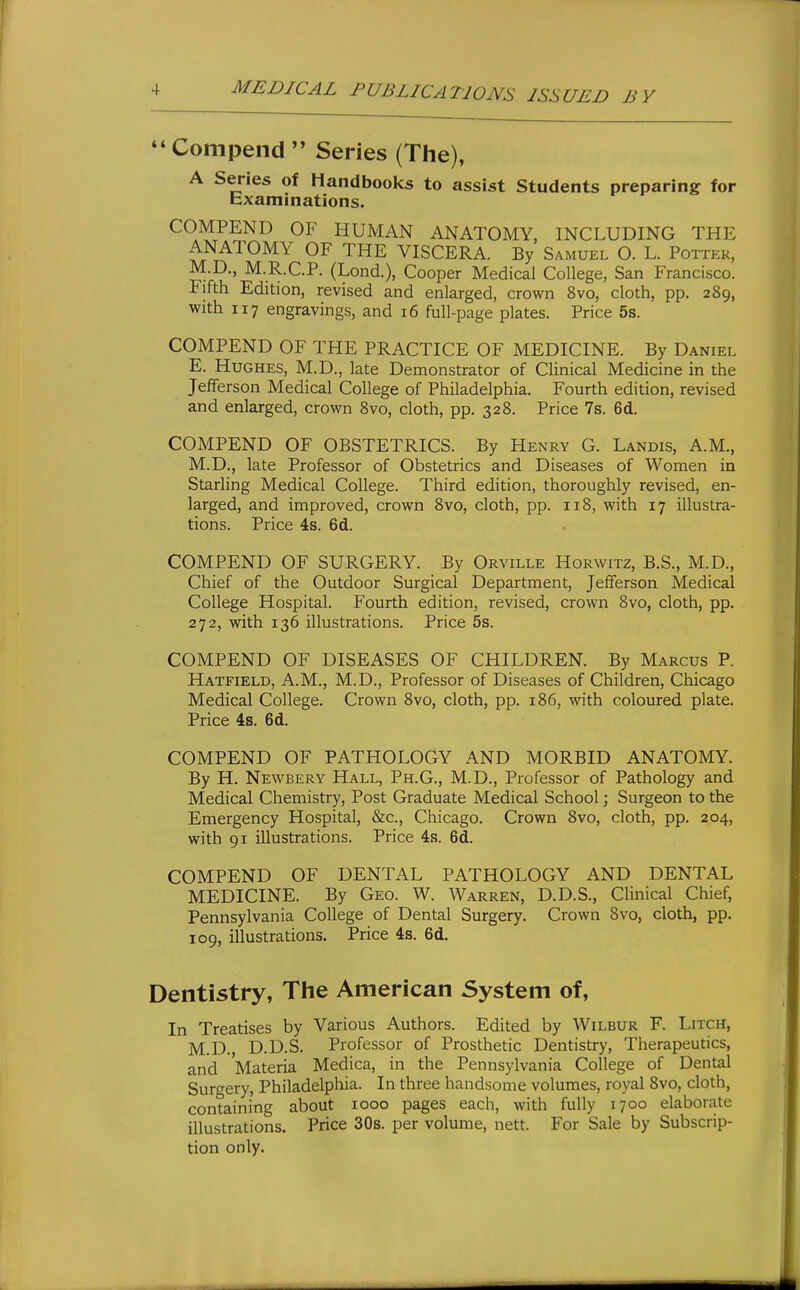 4 MEDICAL PUBLICATIONS ISSUED BY

"Compend" Series (The),

A Series of Handbooks to assist Students preparing for Examinations.

COMPEND OF HUMAN ANATOMY, INCLUDING THE ANATOMY OF THE VISCERA. By Samuel O. L. Potter, M.D., M.R.C.P. (Lond.), Cooper Medical College, San Francisco. Fifth Edition, revised and enlarged, crown 8vo, cloth, pp. 289, with 117 engravings, and 16 full-page plates. Price 5s.

COMPEND OF THE PRACTICE OF MEDICINE. By Daniel E. Hughes, M.D., late Demonstrator of Clinical Medicine in the Jefferson Medical College of Philadelphia. Fourth edition, revised and enlarged, crown 8vo, cloth, pp. 328. Price 7s. 6d.

COMPEND OF OBSTETRICS. By Henry G. Landis, A.M., M.D., late Professor of Obstetrics and Diseases of Women in Starling Medical College. Third edition, thoroughly revised, enlarged, and improved, crown 8vo, cloth, pp. 118, with 17 illustrations. Price 4s. 6d.

COMPEND OF SURGERY. By Orville Horwitz, B.S., M.D., Chief of the Outdoor Surgical Department, Jefferson Medical College Hospital. Fourth edition, revised, crown 8vo, cloth, pp. 272, with 136 illustrations. Price 5s.

COMPEND OF DISEASES OF CHILDREN. By Marcus P. Hatfield, A.M., M.D., Professor of Diseases of Children, Chicago Medical College. Crown 8vo, cloth, pp. 186, with coloured plate. Price 4s. 6d.

COMPEND OF PATHOLOGY AND MORBID ANATOMY. By H. Newbery Hall, Ph.G., M.D., Professor of Pathology and Medical Chemistry, Post Graduate Medical School; Surgeon to the Emergency Hospital, &c., Chicago. Crown 8vo, cloth, pp. 204, with 91 illustrations. Price 4s. 6d.

COMPEND OF DENTAL PATHOLOGY AND DENTAL MEDICINE. By Geo. W. Warren, D.D.S., Clinical Chief, Pennsylvania College of Dental Surgery. Crown 8vo, cloth, pp. 109, illustrations. Price 4s. 6d.

Dentistry, The American System of,

In Treatises by Various Authors. Edited by Wilbur F. Litch, M.D., D.D.S. Professor of Prosthetic Dentistry, Therapeutics, and Materia Medica, in the Pennsylvania College of Dental Surgery, Philadelphia. In three handsome volumes, royal 8vo, cloth, containing about 1000 pages each, with fully 1700 elaborate illustrations. Price 30s. per volume, nett. For Sale by Subscription only.